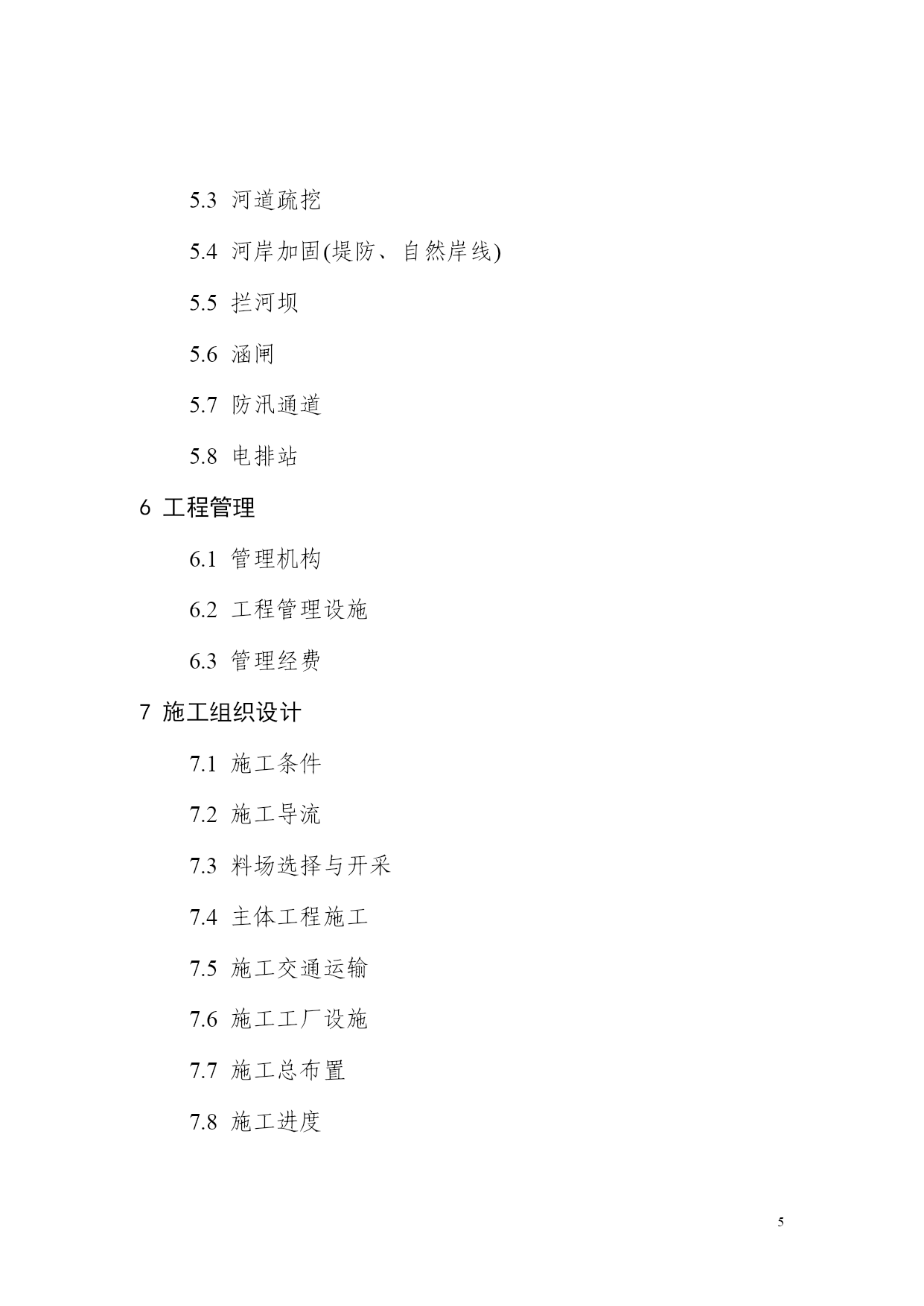 5.3 河道疏挖

5.4 河岸加固(堤防、自然岸线)

5.5 拦河坝

5.6 涵闸

5.7 防汛通道

5.8 电排站

6 工程管理

6.1 管理机构

6.2 工程管理设施

6.3 管理经费

7 施工组织设计

7.1 施工条件

7.2 施工导流

7.3 料场选择与开采

7.4 主体工程施工

7.5 施工交通运输

7.6 施工工厂设施

7.7 施工总布置

7.8 施工进度

5